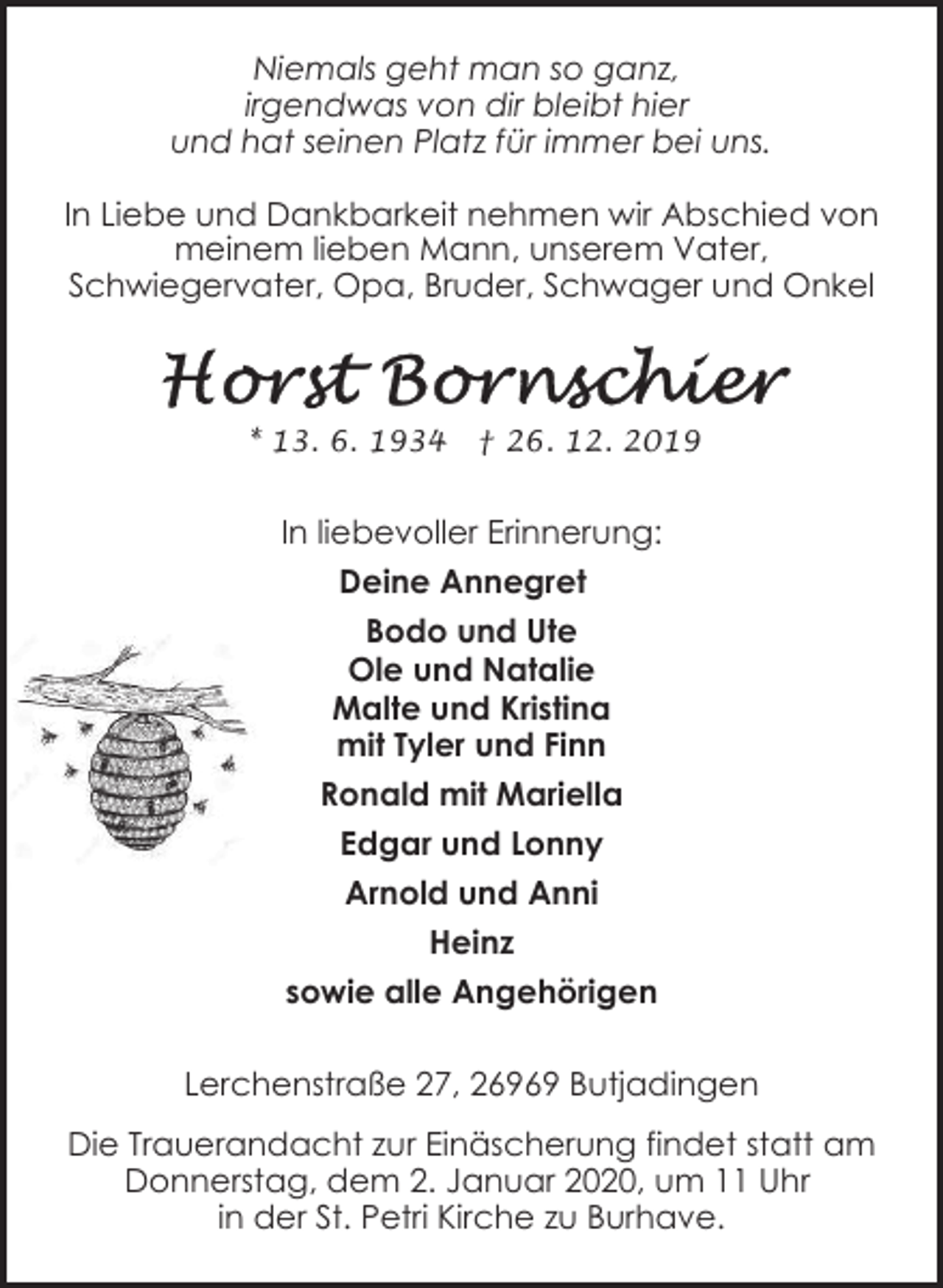 Niemals geht man so ganz,
irgendwas von dir bleibt hier
und hat seinen Platz für immer bei uns.

In Liebe und Dankbarkeit nehmen wir Abschied von meinem lieben Mann, unserem Vater, Schwiegervater, Opa, Bruder, Schwager und Onkel

Horst Bornschier

* 13. 6. 1934 † 26. 12. 2019

In liebevoller Erinnerung:

Deine Annegret

Bodo und Ute
Ole und Natalie
Malte und Kristina
mit Tyler und Finn

Ronald mit Mariella

Edgar und Lonny

Arnold und Anni

Heinz

sowie alle Angehörigen

Lerchenstraße 27, 26969 Butjadingen

Die Trauerandacht zur Einäscherung findet statt am Donnerstag, dem 2. Januar 2020, um 11 Uhr in der St. Petri Kirche zu Burhave.